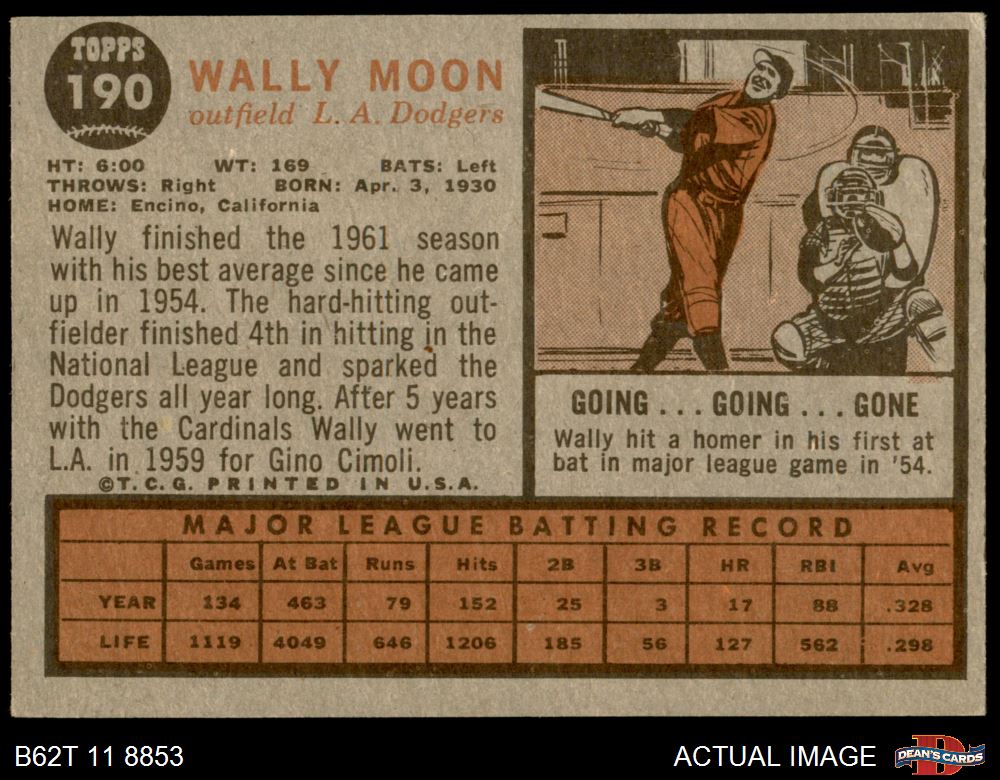 TOPPS
190

WALLY MOON
outfield L. A. Dodgers

HT: 6:00 WT: 169 BATS: Left
THROWS: Right BORN: Apr. 3, 1930
HOME: Encino, California

Wally finished the 1961 season with his best average since he came up in 1954. The hard-hitting outfielder finished 4th in hitting in the National League and sparked the Dodgers all year long. After 5 years with the Cardinals Wally went to L.A. in 1959 for Gino Cimoli.

©T.C.G. PRINTED IN U.S.A.

GOING . . . GOING . . . GONE
Wally hit a homer in his first at bat in major league game in '54.

MAJOR LEAGUE BATTING RECORD

| | Games | At Bat | Runs | Hits | 2B | 3B | HR | RBI | Avg |
|---|---|---|---|---|---|---|---|---|---|
| YEAR | 134 | 463 | 79 | 152 | 25 | 3 | 17 | 88 | .328 |
| LIFE | 1119 | 4049 | 646 | 1206 | 185 | 56 | 127 | 562 | .298 |

B62T 11 8853

ACTUAL IMAGE

DEAN'S CARDS